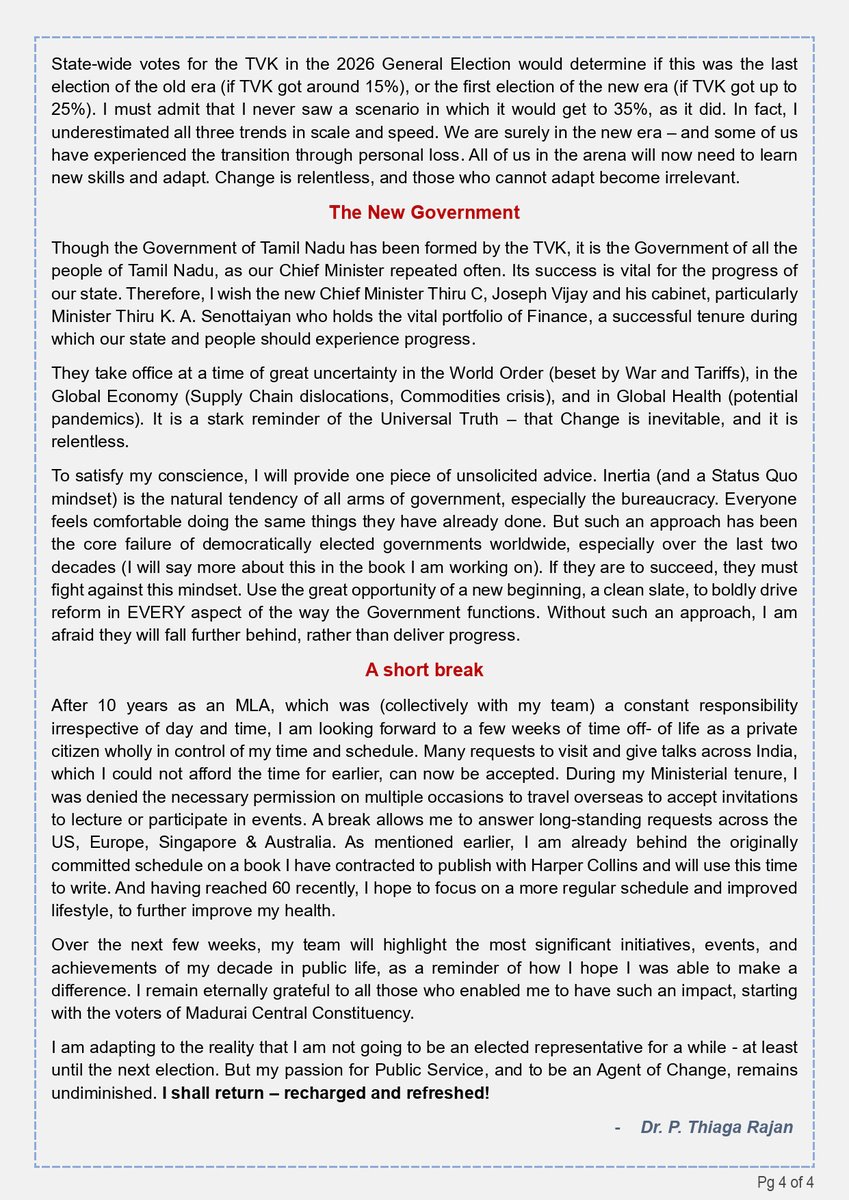 State-wide votes for the TVK in the 2026 General Election would determine if this was the last election of the old era (if TVK got around 15%), or the first election of the new era (if TVK got up to 25%). I must admit that I never saw a scenario in which it would get to 35%, as it did. In fact, I underestimated all three trends in scale and speed. We are surely in the new era – and some of us have experienced the transition through personal loss. All of us in the arena will now need to learn new skills and adapt. Change is relentless, and those who cannot adapt become irrelevant.

The New Government

Though the Government of Tamil Nadu has been formed by the TVK, it is the Government of all the people of Tamil Nadu, as our Chief Minister repeated often. Its success is vital for the progress of our state. Therefore, I wish the new Chief Minister Thiru C, Joseph Vijay and his cabinet, particularly Minister Thiru K. A. Senottaiyan who holds the vital portfolio of Finance, a successful tenure during which our state and people should experience progress.

They take office at a time of great uncertainty in the World Order (beset by War and Tariffs), in the Global Economy (Supply Chain dislocations, Commodities crisis), and in Global Health (potential pandemics). It is a stark reminder of the Universal Truth – that Change is inevitable, and it is relentless.

To satisfy my conscience, I will provide one piece of unsolicited advice. Inertia (and a Status Quo mindset) is the natural tendency of all arms of government, especially the bureaucracy. Everyone feels comfortable doing the same things they have already done. But such an approach has been the core failure of democratically elected governments worldwide, especially over the last two decades (I will say more about this in the book I am working on). If they are to succeed, they must fight against this mindset. Use the great opportunity of a new beginning, a clean slate, to boldly drive reform in EVERY aspect of the way the Government functions. Without such an approach, I am afraid they will fall further behind, rather than deliver progress.

A short break

After 10 years as an MLA, which was (collectively with my team) a constant responsibility irrespective of day and time, I am looking forward to a few weeks of time off- of life as a private citizen wholly in control of my time and schedule. Many requests to visit and give talks across India, which I could not afford the time for earlier, can now be accepted. During my Ministerial tenure, I was denied the necessary permission on multiple occasions to travel overseas to accept invitations to lecture or participate in events. A break allows me to answer long-standing requests across the US, Europe, Singapore & Australia. As mentioned earlier, I am already behind the originally committed schedule on a book I have contracted to publish with Harper Collins and will use this time to write. And having reached 60 recently, I hope to focus on a more regular schedule and improved lifestyle, to further improve my health.

Over the next few weeks, my team will highlight the most significant initiatives, events, and achievements of my decade in public life, as a reminder of how I hope I was able to make a difference. I remain eternally grateful to all those who enabled me to have such an impact, starting with the voters of Madurai Central Constituency.

I am adapting to the reality that I am not going to be an elected representative for a while - at least until the next election. But my passion for Public Service, and to be an Agent of Change, remains undiminished. I shall return – recharged and refreshed!

- Dr. P. Thiaga Rajan

Pg 4 of 4